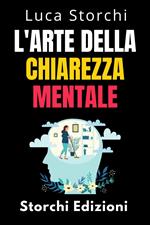 Luca Storchi

L'ARTE DELLA CHIAREZZA MENTALE

Storchi Edizioni